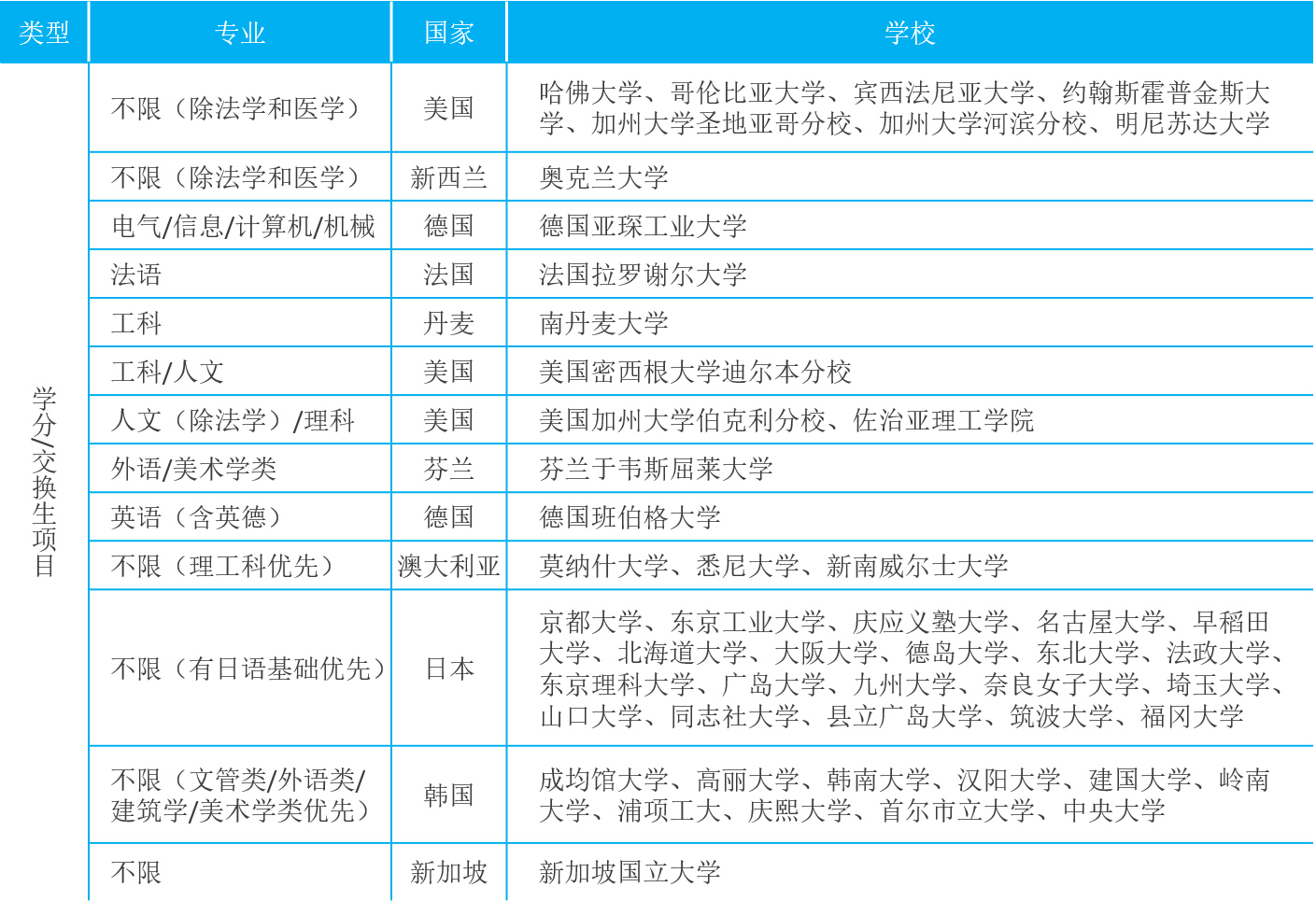 | 类型 | 专业 | 国家 | 学校 |
|---|---|---|---|
| 学分/交换生项目 | 不限（除法学和医学） | 美国 | 哈佛大学、哥伦比亚大学、宾西法尼亚大学、约翰斯霍普金斯大学、加州大学圣地亚哥分校、加州大学河滨分校、明尼苏达大学 |
| | 不限（除法学和医学） | 新西兰 | 奥克兰大学 |
| | 电气/信息/计算机/机械 | 德国 | 德国亚琛工业大学 |
| | 法语 | 法国 | 法国拉罗谢尔大学 |
| | 工科 | 丹麦 | 南丹麦大学 |
| | 工科/人文 | 美国 | 美国密西根大学迪尔本分校 |
| | 人文（除法学）/理科 | 美国 | 美国加州大学伯克利分校、佐治亚理工学院 |
| | 外语/美术学类 | 芬兰 | 芬兰于韦斯屈莱大学 |
| | 英语（含英德） | 德国 | 德国班伯格大学 |
| | 不限（理工科优先） | 澳大利亚 | 莫纳什大学、悉尼大学、新南威尔士大学 |
| | 不限（有日语基础优先） | 日本 | 京都大学、东京工业大学、庆应义塾大学、名古屋大学、早稻田大学、北海道大学、大阪大学、德岛大学、东北大学、法政大学、东京理科大学、广岛大学、九州大学、奈良女子大学、埼玉大学、山口大学、同志社大学、县立广岛大学、筑波大学、福冈大学 |
| | 不限（文管类/外语类/建筑学/美术学类优先） | 韩国 | 成均馆大学、高丽大学、韩南大学、汉阳大学、建国大学、岭南大学、浦项工大、庆熙大学、首尔市立大学、中央大学 |
| | 不限 | 新加坡 | 新加坡国立大学 |